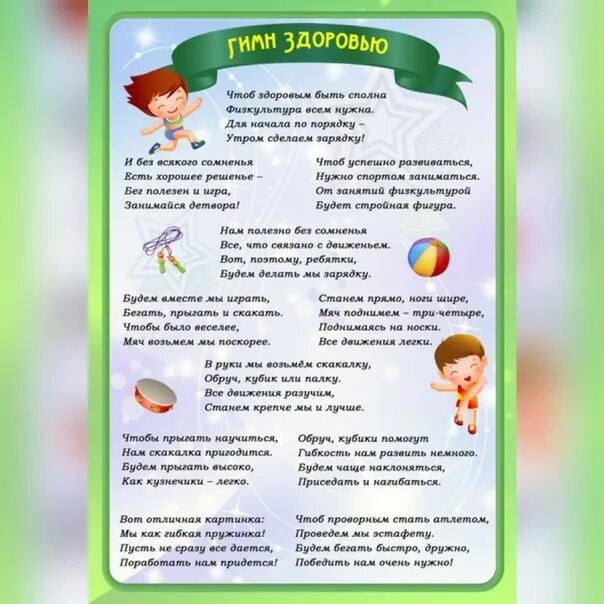 ГИМН ЗДОРОВЬЮ

Чтоб здоровым быть сполна
Физкультура всем нужна.
Для начала по порядку –
Утром сделаем зарядку!

И без всякого сомненья
Есть хорошее решенье –
Бег полезен и игра,
Занимайся детвора!

Чтоб успешно развиваться,
Нужно спортом заниматься.
От занятий физкультурой
Будет стройная фигура.

Нам полезно без сомненья
Все, что связано с движеньем.
Вот, поэтому, ребятки,
Будем делать мы зарядку.

Будем вместе мы играть,
Бегать, прыгать и скакать.
Чтобы было веселее,
Мяч возьмем мы поскорее.

Станем прямо, ноги шире,
Мяч поднимем – три-четыре,
Поднимаясь на носки.
Все движения легки.

В руки мы возьмём скакалку,
Обруч, кубик или палку.
Все движения разучим,
Станем крепче мы и лучше.

Чтобы прыгать научиться,
Нам скакалка пригодится.
Будем прыгать высоко,
Как кузнечики – легко.

Обруч, кубики помогут
Гибкость нам развить немного.
Будем чаще наклоняться,
Приседать и нагибаться.

Вот отличная картинка:
Мы как гибкая пружинка!
Пусть не сразу все дается,
Поработать нам придется!

Чтоб проворным стать атлетом,
Проведем мы эстафету.
Будем бегать быстро, дружно,
Победить нам очень нужно!